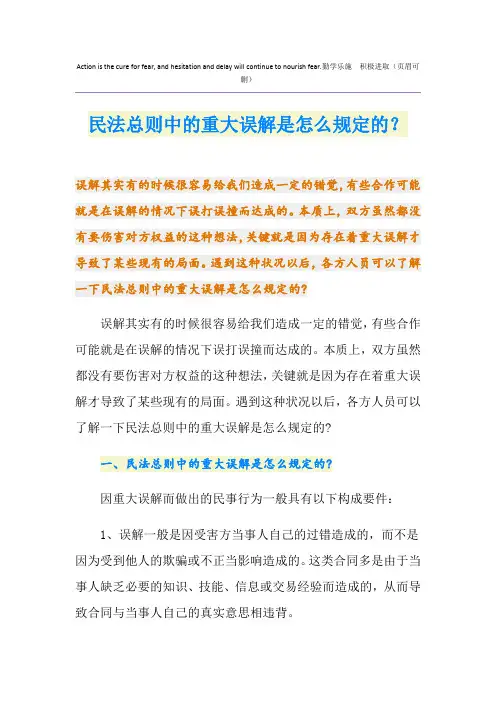 Action is the cure for fear, and hesitation and delay will continue to nourish fear.勤学乐施 积极进取（页眉可删）

民法总则中的重大误解是怎么规定的？

误解其实有的时候很容易给我们造成一定的错觉，有些合作可能就是在误解的情况下误打误撞而达成的。本质上，双方虽然都没有要伤害对方权益的这种想法，关键就是因为存在着重大误解才导致了某些现有的局面。遇到这种状况以后，各方人员可以了解一下民法总则中的重大误解是怎么规定的？

误解其实有的时候很容易给我们造成一定的错觉，有些合作可能就是在误解的情况下误打误撞而达成的。本质上，双方虽然都没有要伤害对方权益的这种想法，关键就是因为存在着重大误解才导致了某些现有的局面。遇到这种状况以后，各方人员可以了解一下民法总则中的重大误解是怎么规定的？

一、民法总则中的重大误解是怎么规定的？

因重大误解而做出的民事行为一般具有以下构成要件：

1、误解一般是因受害方当事人自己的过错造成的，而不是因为受到他人的欺骗或不正当影响造成的。这类合同多是由于当事人缺乏必要的知识、技能、信息或交易经验而造成的，从而导致合同与当事人自己的真实意思相违背。